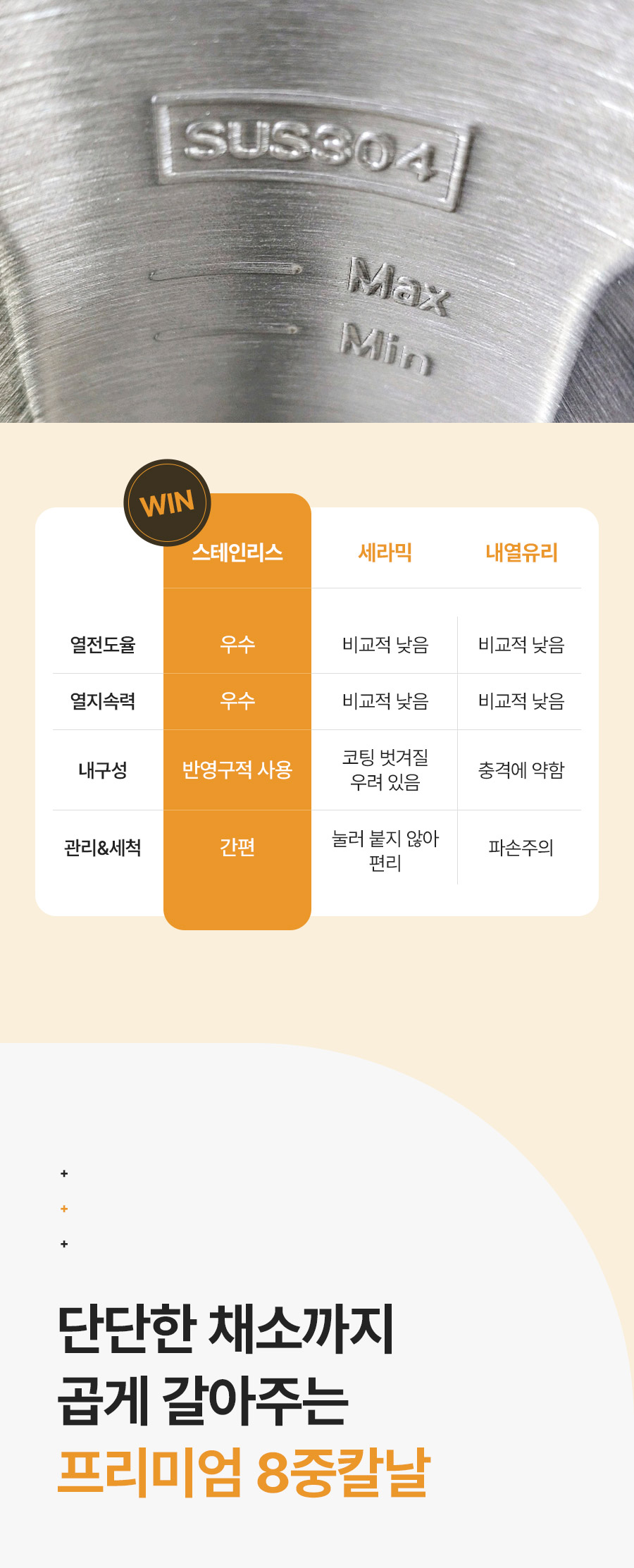 SUS304

Max

Min

WIN

|  | 스테인리스 | 세라믹 | 내열유리 |
|---|---|---|---|
| 열전도율 | 우수 | 비교적 낮음 | 비교적 낮음 |
| 열지속력 | 우수 | 비교적 낮음 | 비교적 낮음 |
| 내구성 | 반영구적 사용 | 코팅 벗겨질 우려 있음 | 충격에 약함 |
| 관리&세척 | 간편 | 눌러 붙지 않아 편리 | 파손주의 |

+
+
+

단단한 채소까지
곱게 갈아주는
프리미엄 8중칼날